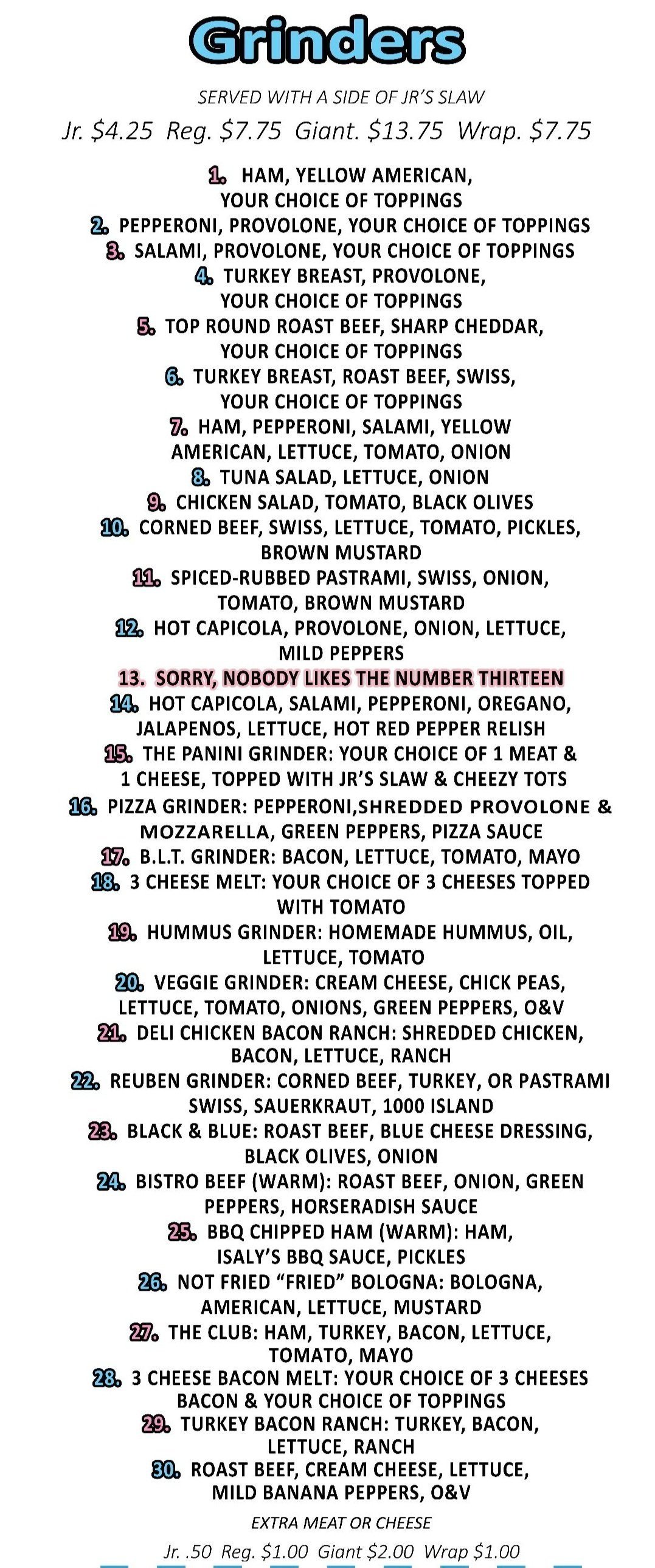 Grinders

SERVED WITH A SIDE OF JR'S SLAW

Jr. $4.25 Reg. $7.75 Giant. $13.75 Wrap. $7.75

1. HAM, YELLOW AMERICAN, YOUR CHOICE OF TOPPINGS
2. PEPPERONI, PROVOLONE, YOUR CHOICE OF TOPPINGS
3. SALAMI, PROVOLONE, YOUR CHOICE OF TOPPINGS
4. TURKEY BREAST, PROVOLONE, YOUR CHOICE OF TOPPINGS
5. TOP ROUND ROAST BEEF, SHARP CHEDDAR, YOUR CHOICE OF TOPPINGS
6. TURKEY BREAST, ROAST BEEF, SWISS, YOUR CHOICE OF TOPPINGS
7. HAM, PEPPERONI, SALAMI, YELLOW AMERICAN, LETTUCE, TOMATO, ONION
8. TUNA SALAD, LETTUCE, ONION
9. CHICKEN SALAD, TOMATO, BLACK OLIVES
10. CORNED BEEF, SWISS, LETTUCE, TOMATO, PICKLES, BROWN MUSTARD
11. SPICED-RUBBED PASTRAMI, SWISS, ONION, TOMATO, BROWN MUSTARD
12. HOT CAPICOLA, PROVOLONE, ONION, LETTUCE, MILD PEPPERS
13. SORRY, NOBODY LIKES THE NUMBER THIRTEEN
14. HOT CAPICOLA, SALAMI, PEPPERONI, OREGANO, JALAPENOS, LETTUCE, HOT RED PEPPER RELISH
15. THE PANINI GRINDER: YOUR CHOICE OF 1 MEAT & 1 CHEESE, TOPPED WITH JR'S SLAW & CHEEZY TOTS
16. PIZZA GRINDER: PEPPERONI,SHREDDED PROVOLONE & MOZZARELLA, GREEN PEPPERS, PIZZA SAUCE
17. B.L.T. GRINDER: BACON, LETTUCE, TOMATO, MAYO
18. 3 CHEESE MELT: YOUR CHOICE OF 3 CHEESES TOPPED WITH TOMATO
19. HUMMUS GRINDER: HOMEMADE HUMMUS, OIL, LETTUCE, TOMATO
20. VEGGIE GRINDER: CREAM CHEESE, CHICK PEAS, LETTUCE, TOMATO, ONIONS, GREEN PEPPERS, O&V
21. DELI CHICKEN BACON RANCH: SHREDDED CHICKEN, BACON, LETTUCE, RANCH
22. REUBEN GRINDER: CORNED BEEF, TURKEY, OR PASTRAMI SWISS, SAUERKRAUT, 1000 ISLAND
23. BLACK & BLUE: ROAST BEEF, BLUE CHEESE DRESSING, BLACK OLIVES, ONION
24. BISTRO BEEF (WARM): ROAST BEEF, ONION, GREEN PEPPERS, HORSERADISH SAUCE
25. BBQ CHIPPED HAM (WARM): HAM, ISALY'S BBQ SAUCE, PICKLES
26. NOT FRIED "FRIED" BOLOGNA: BOLOGNA, AMERICAN, LETTUCE, MUSTARD
27. THE CLUB: HAM, TURKEY, BACON, LETTUCE, TOMATO, MAYO
28. 3 CHEESE BACON MELT: YOUR CHOICE OF 3 CHEESES BACON & YOUR CHOICE OF TOPPINGS
29. TURKEY BACON RANCH: TURKEY, BACON, LETTUCE, RANCH
30. ROAST BEEF, CREAM CHEESE, LETTUCE, MILD BANANA PEPPERS, O&V

EXTRA MEAT OR CHEESE

Jr. .50 Reg. $1.00 Giant $2.00 Wrap $1.00